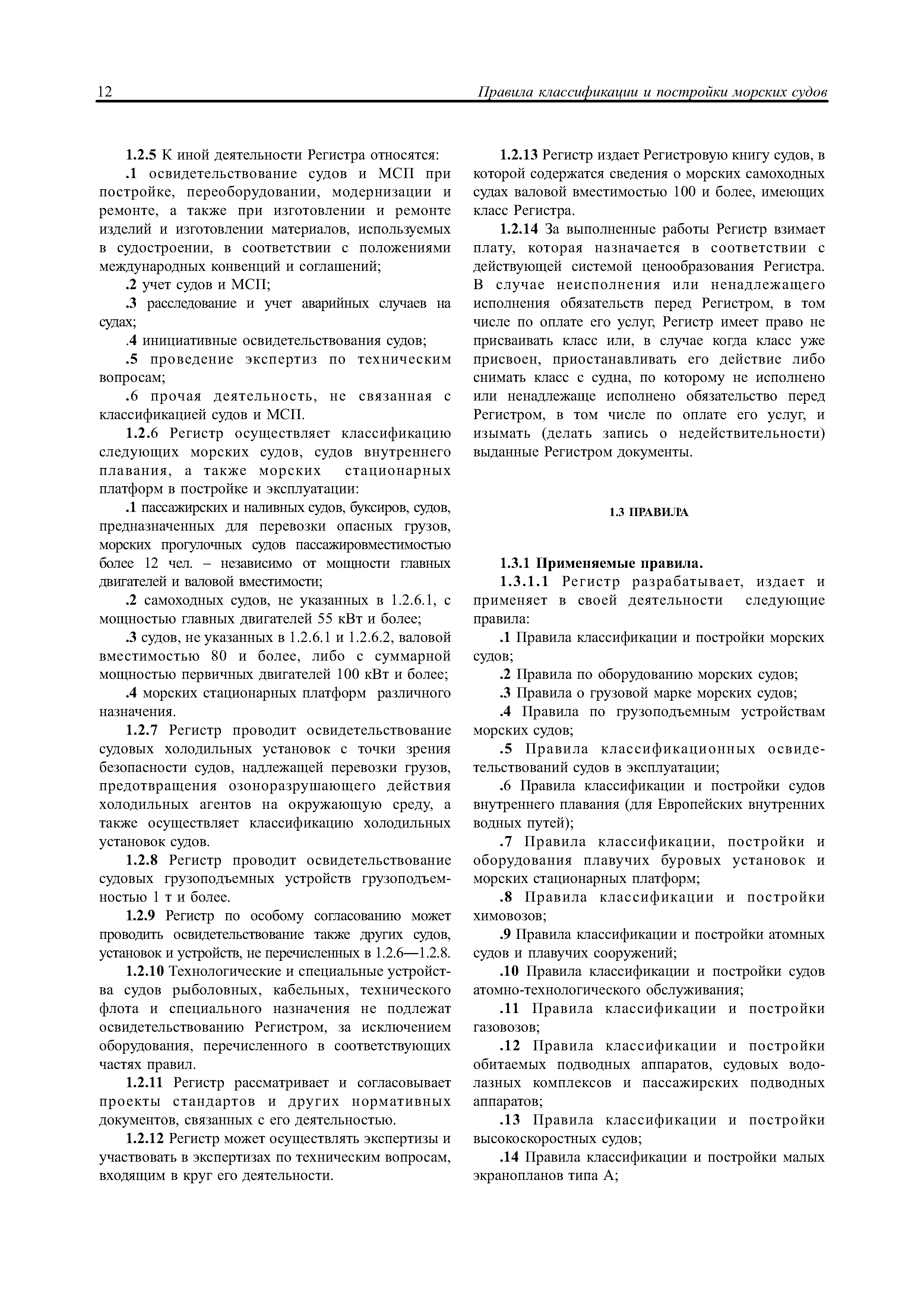 12 Правила классификации и постройки морских судов

1.2.5 К иной деятельности Регистра относятся:

.1 освидетельствование судов и МСП при постройке, переоборудовании, модернизации и ремонте, а также при изготовлении и ремонте изделий и изготовлении материалов, используемых в судостроении, в соответствии с положениями международных конвенций и соглашений;

.2 учет судов и МСП;

.3 расследование и учет аварийных случаев на судах;

.4 инициативные освидетельствования судов;

.5 проведение экспертиз по техническим вопросам;

.6 прочая деятельность, не связанная с классификацией судов и МСП.

1.2.6 Регистр осуществляет классификацию следующих морских судов, судов внутреннего плавания, а также морских стационарных платформ в постройке и эксплуатации:

.1 пассажирских и наливных судов, буксиров, судов, предназначенных для перевозки опасных грузов, морских прогулочных судов пассажировместимостью более 12 чел. – независимо от мощности главных двигателей и валовой вместимости;

.2 самоходных судов, не указанных в 1.2.6.1, с мощностью главных двигателей 55 кВт и более;

.3 судов, не указанных в 1.2.6.1 и 1.2.6.2, валовой вместимостью 80 и более, либо с суммарной мощностью первичных двигателей 100 кВт и более;

.4 морских стационарных платформ различного назначения.

1.2.7 Регистр проводит освидетельствование судовых холодильных установок с точки зрения безопасности судов, надлежащей перевозки грузов, предотвращения озоноразрушающего действия холодильных агентов на окружающую среду, а также осуществляет классификацию холодильных установок судов.

1.2.8 Регистр проводит освидетельствование судовых грузоподъемных устройств грузоподъемностью 1 т и более.

1.2.9 Регистр по особому согласованию может проводить освидетельствование также других судов, установок и устройств, не перечисленных в 1.2.6—1.2.8.

1.2.10 Технологические и специальные устройства судов рыболовных, кабельных, технического флота и специального назначения не подлежат освидетельствованию Регистром, за исключением оборудования, перечисленного в соответствующих частях правил.

1.2.11 Регистр рассматривает и согласовывает проекты стандартов и других нормативных документов, связанных с его деятельностью.

1.2.12 Регистр может осуществлять экспертизы и участвовать в экспертизах по техническим вопросам, входящим в круг его деятельности.

1.2.13 Регистр издает Регистровую книгу судов, в которой содержатся сведения о морских самоходных судах валовой вместимостью 100 и более, имеющих класс Регистра.

1.2.14 За выполненные работы Регистр взимает плату, которая назначается в соответствии с действующей системой ценообразования Регистра. В случае неисполнения или ненадлежащего исполнения обязательств перед Регистром, в том числе по оплате его услуг, Регистр имеет право не присваивать класс или, в случае когда класс уже присвоен, приостанавливать его действие либо снимать класс с судна, по которому не исполнено или ненадлежаще исполнено обязательство перед Регистром, в том числе по оплате его услуг, и изымать (делать запись о недействительности) выданные Регистром документы.

1.3 ПРАВИЛА

1.3.1 Применяемые правила.

1.3.1.1 Регистр разрабатывает, издает и применяет в своей деятельности следующие правила:

.1 Правила классификации и постройки морских судов;

.2 Правила по оборудованию морских судов;

.3 Правила о грузовой марке морских судов;

.4 Правила по грузоподъемным устройствам морских судов;

.5 Правила классификационных освидетельствований судов в эксплуатации;

.6 Правила классификации и постройки судов внутреннего плавания (для Европейских внутренних водных путей);

.7 Правила классификации, постройки и оборудования плавучих буровых установок и морских стационарных платформ;

.8 Правила классификации и постройки химовозов;

.9 Правила классификации и постройки атомных судов и плавучих сооружений;

.10 Правила классификации и постройки судов атомно-технологического обслуживания;

.11 Правила классификации и постройки газовозов;

.12 Правила классификации и постройки обитаемых подводных аппаратов, судовых водолазных комплексов и пассажирских подводных аппаратов;

.13 Правила классификации и постройки высокоскоростных судов;

.14 Правила классификации и постройки малых экранопланов типа А;